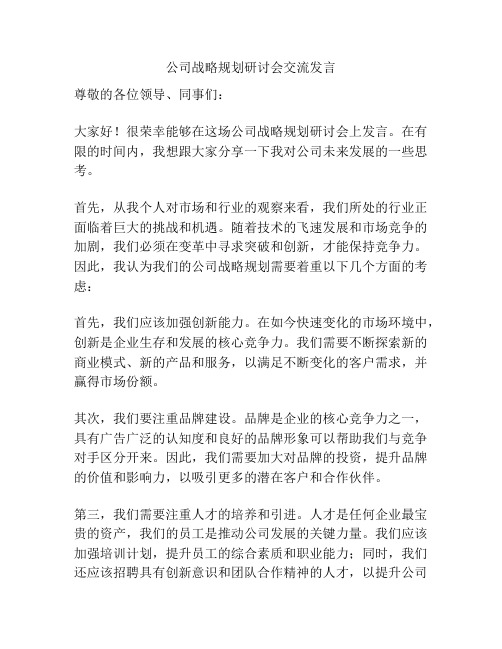 公司战略规划研讨会交流发言

尊敬的各位领导、同事们：

大家好！很荣幸能够在这场公司战略规划研讨会上发言。在有限的时间内，我想跟大家分享一下我对公司未来发展的一些思考。

首先，从我个人对市场和行业的观察来看，我们所处的行业正面临着巨大的挑战和机遇。随着技术的飞速发展和市场竞争的加剧，我们必须在变革中寻求突破和创新，才能保持竞争力。因此，我认为我们的公司战略规划需要着重以下几个方面的考虑：

首先，我们应该加强创新能力。在如今快速变化的市场环境中，创新是企业生存和发展的核心竞争力。我们需要不断探索新的商业模式、新的产品和服务，以满足不断变化的客户需求，并赢得市场份额。

其次，我们要注重品牌建设。品牌是企业的核心竞争力之一，具有广告广泛的认知度和良好的品牌形象可以帮助我们与竞争对手区分开来。因此，我们需要加大对品牌的投资，提升品牌的价值和影响力，以吸引更多的潜在客户和合作伙伴。

第三，我们需要注重人才的培养和引进。人才是任何企业最宝贵的资产，我们的员工是推动公司发展的关键力量。我们应该加强培训计划，提升员工的综合素质和职业能力；同时，我们还应该招聘具有创新意识和团队合作精神的人才，以提升公司